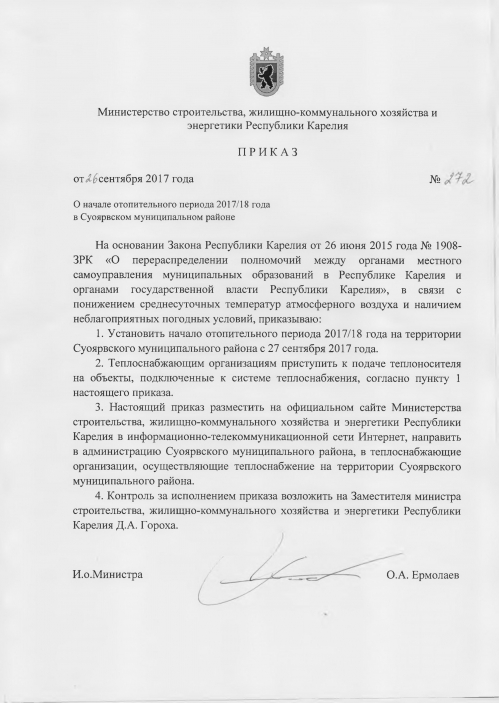 Министерство строительства, жилищно-коммунального хозяйства и энергетики Республики Карелия

ПРИКАЗ

от 26 сентября 2017 года № 272

О начале отопительного периода 2017/18 года в Суоярвском муниципальном районе

На основании Закона Республики Карелия от 26 июня 2015 года № 1908-ЗРК «О перераспределении полномочий между органами местного самоуправления муниципальных образований в Республике Карелия и органами государственной власти Республики Карелия», в связи с понижением среднесуточных температур атмосферного воздуха и наличием неблагоприятных погодных условий, приказываю:

1. Установить начало отопительного периода 2017/18 года на территории Суоярвского муниципального района с 27 сентября 2017 года.

2. Теплоснабжающим организациям приступить к подаче теплоносителя на объекты, подключенные к системе теплоснабжения, согласно пункту 1 настоящего приказа.

3. Настоящий приказ разместить на официальном сайте Министерства строительства, жилищно-коммунального хозяйства и энергетики Республики Карелия в информационно-телекоммуникационной сети Интернет, направить в администрацию Суоярвского муниципального района, в теплоснабжающие организации, осуществляющие теплоснабжение на территории Суоярвского муниципального района.

4. Контроль за исполнением приказа возложить на Заместителя министра строительства, жилищно-коммунального хозяйства и энергетики Республики Карелия Д.А. Гороха.

И.о.Министра О.А. Ермолаев